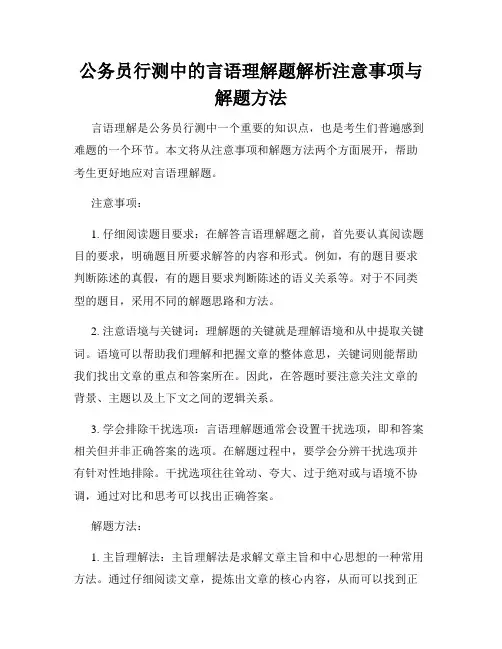 公务员行测中的言语理解题解析注意事项与解题方法

言语理解是公务员行测中一个重要的知识点，也是考生们普遍感到难题的一个环节。本文将从注意事项和解题方法两个方面展开，帮助考生更好地应对言语理解题。

注意事项：

1. 仔细阅读题目要求：在解答言语理解题之前，首先要认真阅读题目的要求，明确题目所要求解答的内容和形式。例如，有的题目要求判断陈述的真假，有的题目要求判断陈述的语义关系等。对于不同类型的题目，采用不同的解题思路和方法。

2. 注意语境与关键词：理解题的关键就是理解语境和从中提取关键词。语境可以帮助我们理解和把握文章的整体意思，关键词则能帮助我们找出文章的重点和答案所在。因此，在答题时要注意关注文章的背景、主题以及上下文之间的逻辑关系。

3. 学会排除干扰选项：言语理解题通常会设置干扰选项，即和答案相关但并非正确答案的选项。在解题过程中，要学会分辨干扰选项并有针对性地排除。干扰选项往往耸动、夸大、过于绝对或与语境不协调，通过对比和思考可以找出正确答案。

解题方法：

1. 主旨理解法：主旨理解法是求解文章主旨和中心思想的一种常用方法。通过仔细阅读文章，提炼出文章的核心内容，从而可以找到正